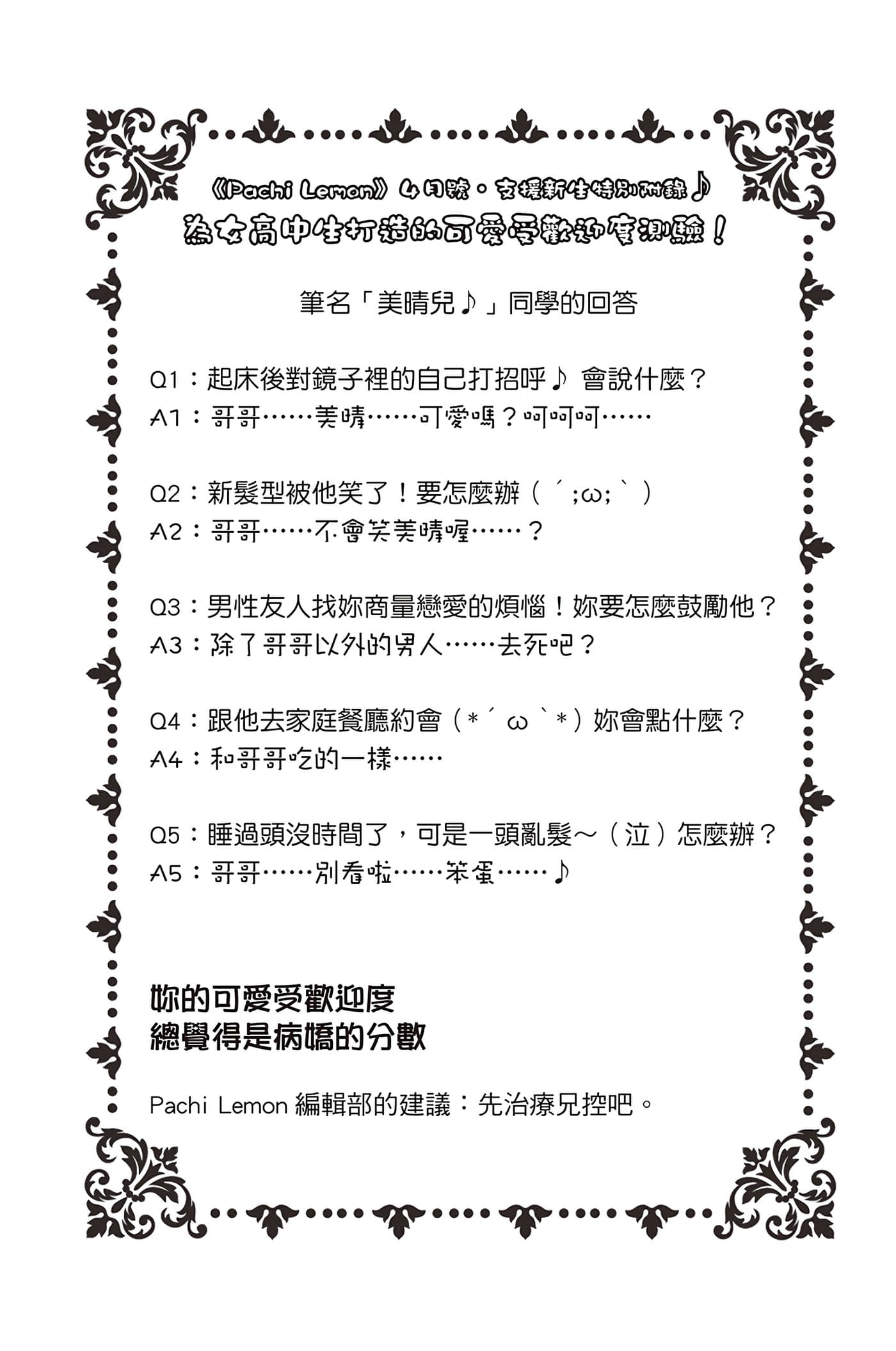 《Pachi Lemon》4月號・支援新生特別附錄♪
為女高中生打造的可愛受歡迎度測驗！

筆名「美晴兒♪」同學的回答

Q1：起床後對鏡子裡的自己打招呼♪ 會說什麼？
A1：哥哥……美晴……可愛嗎？呵呵呵……

Q2：新髮型被他笑了！要怎麼辦（´;ω;`）
A2：哥哥……不會笑美晴喔……？

Q3：男性友人找妳商量戀愛的煩惱！妳要怎麼鼓勵他？
A3：除了哥哥以外的男人……去死吧？

Q4：跟他去家庭餐廳約會（*´ω`*）妳會點什麼？
A4：和哥哥吃的一樣……

Q5：睡過頭沒時間了，可是一頭亂髮～（泣）怎麼辦？
A5：哥哥……別看啦……笨蛋……♪

妳的可愛受歡迎度
總覺得是病嬌的分數

Pachi Lemon 編輯部的建議：先治療兄控吧。